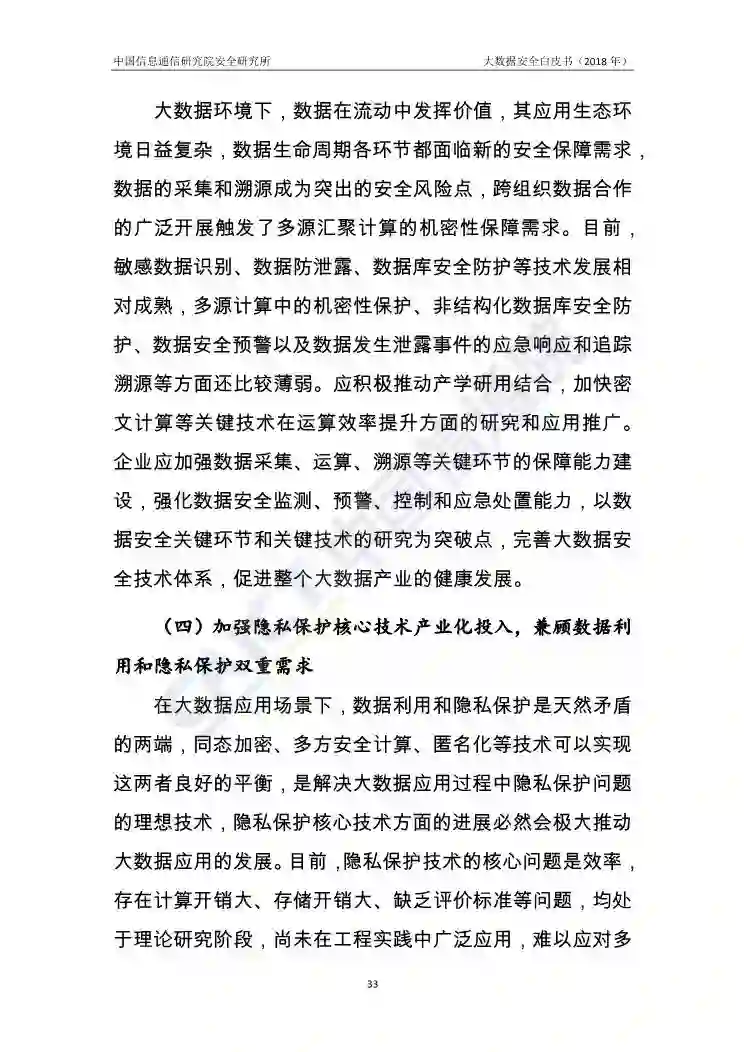 中国信息通信研究院安全研究所

大数据安全白皮书（2018 年）

大数据环境下，数据在流动中发挥价值，其应用生态环境日益复杂，数据生命周期各环节都面临新的安全保障需求，数据的采集和溯源成为突出的安全风险点，跨组织数据合作的广泛开展触发了多源汇聚计算的机密性保障需求。目前，敏感数据识别、数据防泄露、数据库安全防护等技术发展相对成熟，多源计算中的机密性保护、非结构化数据库安全防护、数据安全预警以及数据发生泄露事件的应急响应和追踪溯源等方面还比较薄弱。应积极推动产学研用结合，加快密文计算等关键技术在运算效率提升方面的研究和应用推广。企业应加强数据采集、运算、溯源等关键环节的保障能力建设，强化数据安全监测、预警、控制和应急处置能力，以数据安全关键环节和关键技术的研究为突破点，完善大数据安全技术体系，促进整个大数据产业的健康发展。

（四）加强隐私保护核心技术产业化投入，兼顾数据利用和隐私保护双重需求

在大数据应用场景下，数据利用和隐私保护是天然矛盾的两端，同态加密、多方安全计算、匿名化等技术可以实现这两者良好的平衡，是解决大数据应用过程中隐私保护问题的理想技术，隐私保护核心技术方面的进展必然会极大推动大数据应用的发展。目前，隐私保护技术的核心问题是效率，存在计算开销大、存储开销大、缺乏评价标准等问题，均处于理论研究阶段，尚未在工程实践中广泛应用，难以应对多

33